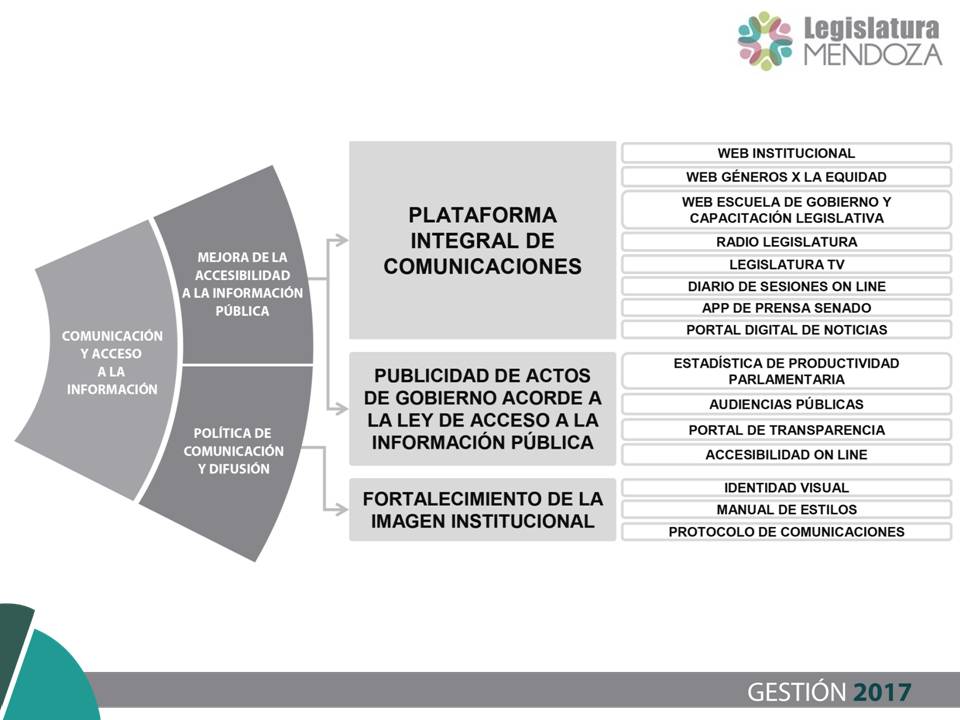 Legislatura
MENDOZA

COMUNICACIÓN Y ACCESO A LA INFORMACIÓN

MEJORA DE LA ACCESIBILIDAD A LA INFORMACIÓN PÚBLICA

POLÍTICA DE COMUNICACIÓN Y DIFUSIÓN

PLATAFORMA INTEGRAL DE COMUNICACIONES

WEB INSTITUCIONAL
WEB GÉNEROS X LA EQUIDAD
WEB ESCUELA DE GOBIERNO Y CAPACITACIÓN LEGISLATIVA
RADIO LEGISLATURA
LEGISLATURA TV
DIARIO DE SESIONES ON LINE
APP DE PRENSA SENADO
PORTAL DIGITAL DE NOTICIAS

PUBLICIDAD DE ACTOS DE GOBIERNO ACORDE A LA LEY DE ACCESO A LA INFORMACIÓN PÚBLICA

ESTADÍSTICA DE PRODUCTIVIDAD PARLAMENTARIA
AUDIENCIAS PÚBLICAS
PORTAL DE TRANSPARENCIA
ACCESIBILIDAD ON LINE

FORTALECIMIENTO DE LA IMAGEN INSTITUCIONAL

IDENTIDAD VISUAL
MANUAL DE ESTILOS
PROTOCOLO DE COMUNICACIONES

GESTIÓN 2017